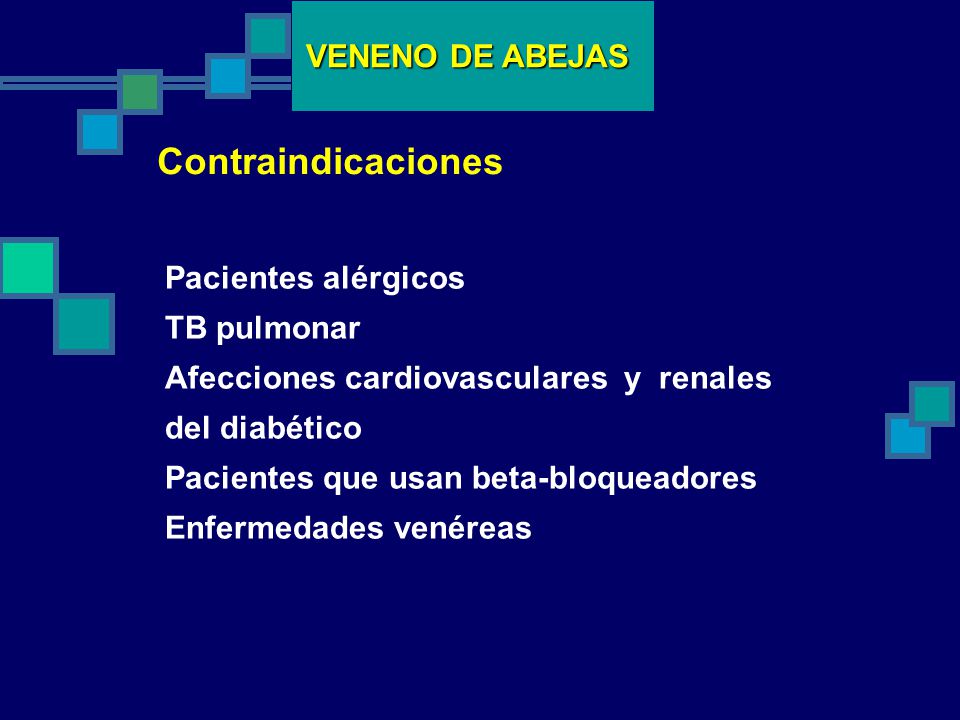 VENENO DE ABEJAS

Contraindicaciones

Pacientes alérgicos
TB pulmonar
Afecciones cardiovasculares y renales del diabético
Pacientes que usan beta-bloqueadores
Enfermedades venéreas